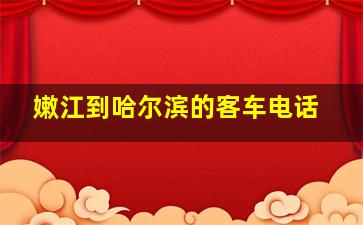 嫩江到哈尔滨的客车电话